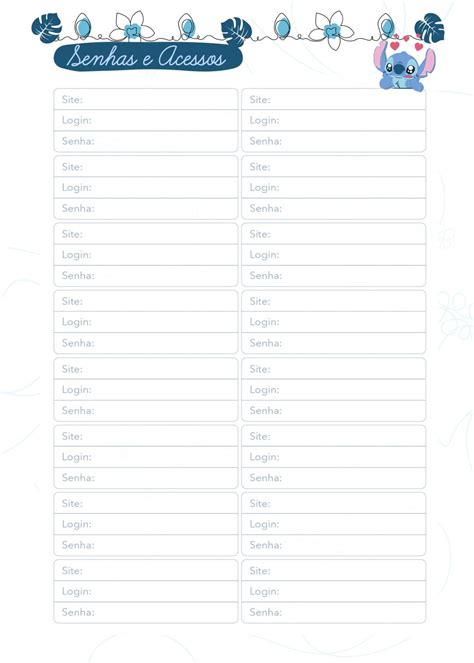 Senhas e Acessos

Site:
Login:
Senha:

Site:
Login:
Senha:

Site:
Login:
Senha:

Site:
Login:
Senha:

Site:
Login:
Senha:

Site:
Login:
Senha:

Site:
Login:
Senha:

Site:
Login:
Senha:

Site:
Login:
Senha:

Site:
Login:
Senha:

Site:
Login:
Senha:

Site:
Login:
Senha:

Site:
Login:
Senha:

Site:
Login:
Senha:

Site:
Login:
Senha:

Site:
Login:
Senha: